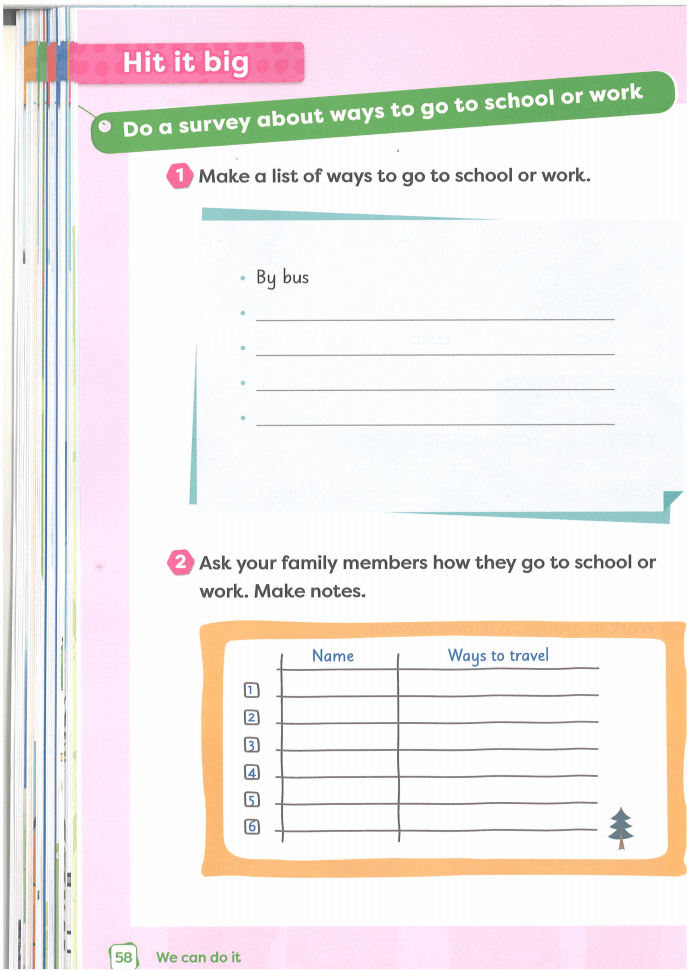 Hit it big

Do a survey about ways to go to school or work

1 Make a list of ways to go to school or work.

• By bus
• 
• 
• 
• 

2 Ask your family members how they go to school or work. Make notes.

| | Name | Ways to travel |
|---|---|---|
| 1 | | |
| 2 | | |
| 3 | | |
| 4 | | |
| 5 | | |
| 6 | | |

58 We can do it